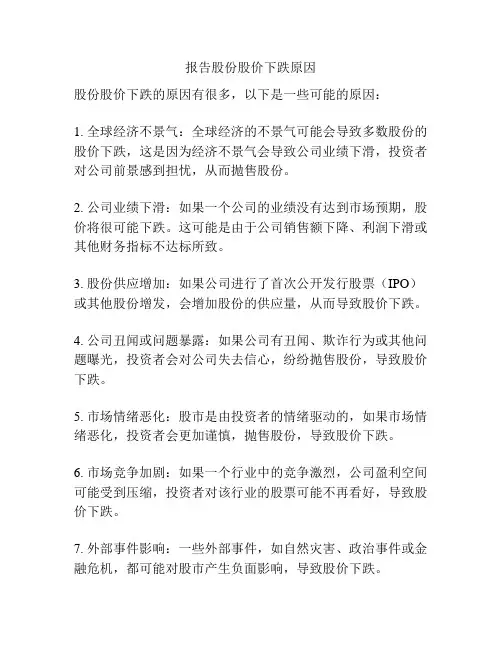 报告股份股价下跌原因

股份股价下跌的原因有很多，以下是一些可能的原因：

1. 全球经济不景气：全球经济的不景气可能会导致多数股份的股价下跌，这是因为经济不景气会导致公司业绩下滑，投资者对公司前景感到担忧，从而抛售股份。

2. 公司业绩下滑：如果一个公司的业绩没有达到市场预期，股价将很可能下跌。这可能是由于公司销售额下降、利润下滑或其他财务指标不达标所致。

3. 股份供应增加：如果公司进行了首次公开发行股票（IPO）或其他股份增发，会增加股份的供应量，从而导致股价下跌。

4. 公司丑闻或问题暴露：如果公司有丑闻、欺诈行为或其他问题曝光，投资者会对公司失去信心，纷纷抛售股份，导致股价下跌。

5. 市场情绪恶化：股市是由投资者的情绪驱动的，如果市场情绪恶化，投资者会更加谨慎，抛售股份，导致股价下跌。

6. 市场竞争加剧：如果一个行业中的竞争激烈，公司盈利空间可能受到压缩，投资者对该行业的股票可能不再看好，导致股价下跌。

7. 外部事件影响：一些外部事件，如自然灾害、政治事件或金融危机，都可能对股市产生负面影响，导致股价下跌。